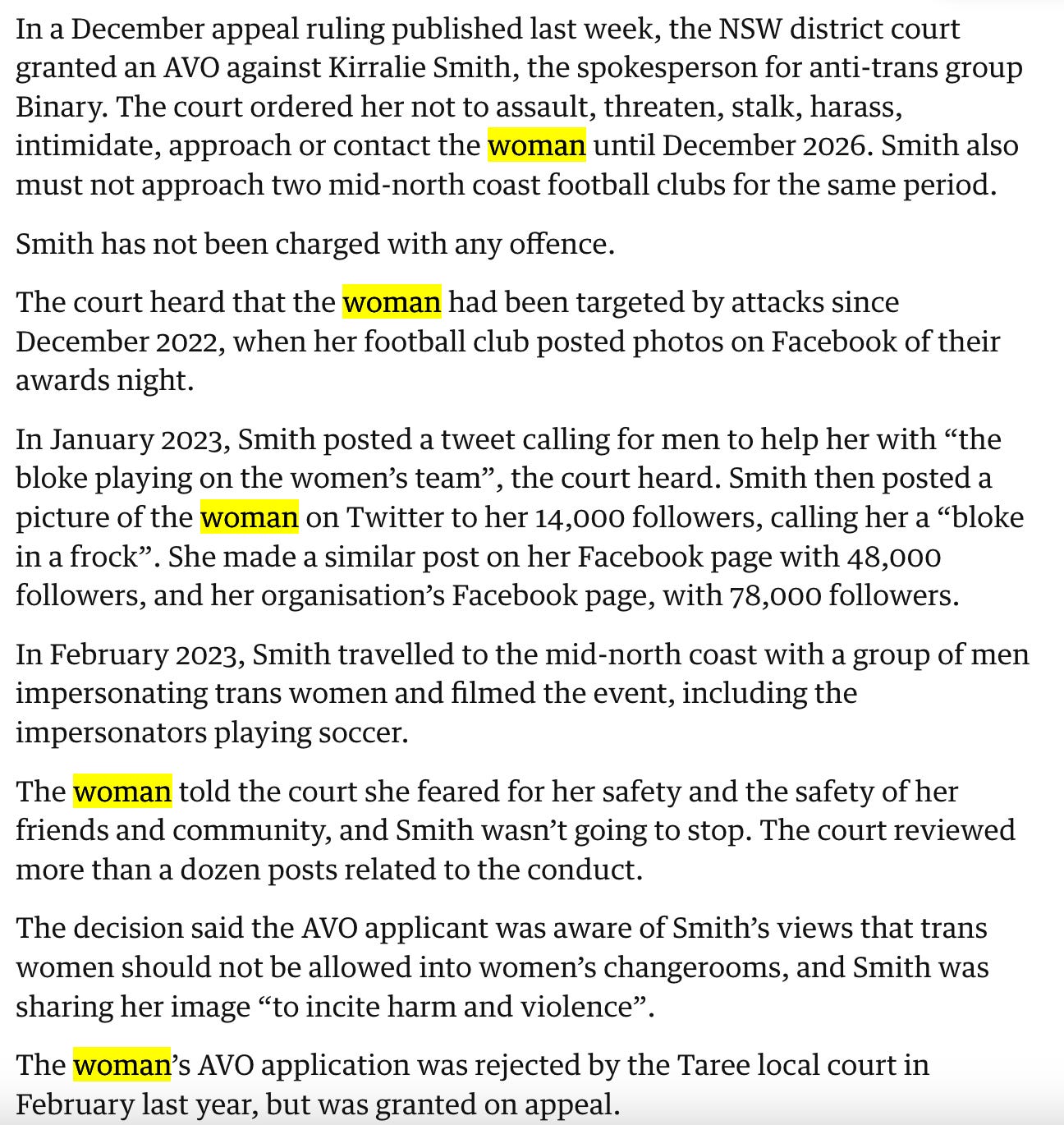 In a December appeal ruling published last week, the NSW district court granted an AVO against Kirralie Smith, the spokesperson for anti-trans group Binary. The court ordered her not to assault, threaten, stalk, harass, intimidate, approach or contact the woman until December 2026. Smith also must not approach two mid-north coast football clubs for the same period.

Smith has not been charged with any offence.

The court heard that the woman had been targeted by attacks since December 2022, when her football club posted photos on Facebook of their awards night.

In January 2023, Smith posted a tweet calling for men to help her with “the bloke playing on the women’s team”, the court heard. Smith then posted a picture of the woman on Twitter to her 14,000 followers, calling her a “bloke in a frock”. She made a similar post on her Facebook page with 48,000 followers, and her organisation’s Facebook page, with 78,000 followers.

In February 2023, Smith travelled to the mid-north coast with a group of men impersonating trans women and filmed the event, including the impersonators playing soccer.

The woman told the court she feared for her safety and the safety of her friends and community, and Smith wasn’t going to stop. The court reviewed more than a dozen posts related to the conduct.

The decision said the AVO applicant was aware of Smith’s views that trans women should not be allowed into women’s changerooms, and Smith was sharing her image “to incite harm and violence”.

The woman’s AVO application was rejected by the Taree local court in February last year, but was granted on appeal.